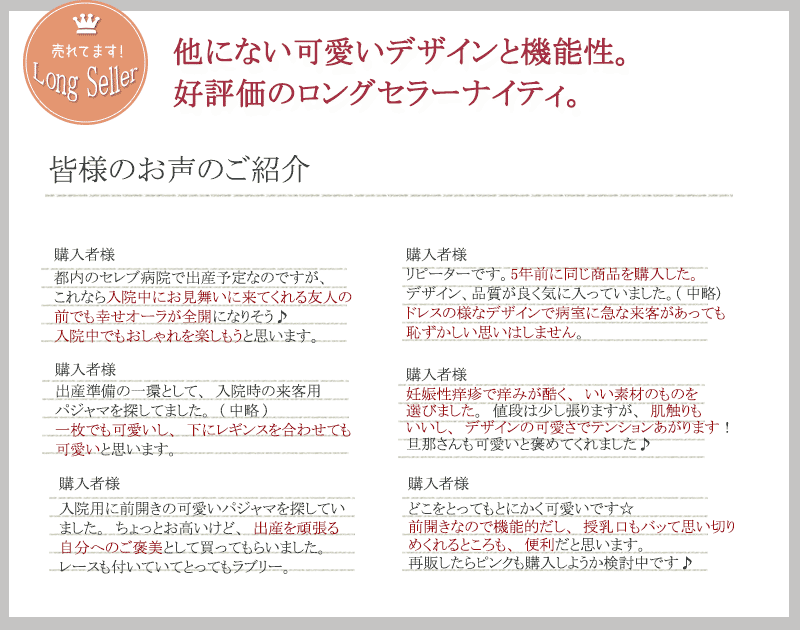 売れてます!
Long Seller

他にない可愛いデザインと機能性。
好評価のロングセラーナイティ。

皆様のお声のご紹介

購入者様
都内のセレブ病院で出産予定なのですが、これなら入院中にお見舞いに来てくれる友人の前でも幸せオーラが全開になりそう♪
入院中でもおしゃれを楽しもうと思います。

購入者様
出産準備の一環として、入院時の来客用パジャマを探してました。(中略)
一枚でも可愛いし、下にレギンスを合わせても可愛いと思います。

購入者様
入院用に前開きの可愛いパジャマを探していました。ちょっとお高いけど、出産を頑張る自分へのご褒美として買ってもらいました。
レースも付いていてとってもラブリー。

購入者様
リピーターです。5年前に同じ商品を購入した。
デザイン、品質が良く気に入っていました。(中略)
ドレスの様なデザインで病室に急な来客があっても恥ずかしい思いはしません。

購入者様
妊娠性痒疹で痒みが酷く、いい素材のものを選びました。値段は少し張りますが、肌触りもいいし、デザインの可愛さでテンションあがります!
旦那さんも可愛いと褒めてくれました♪

購入者様
どこをとってもとにかく可愛いです☆
前開きなので機能的だし、授乳口もバッて思い切りめくれるところも、便利だと思います。
再販したらピンクも購入しようか検討中です♪